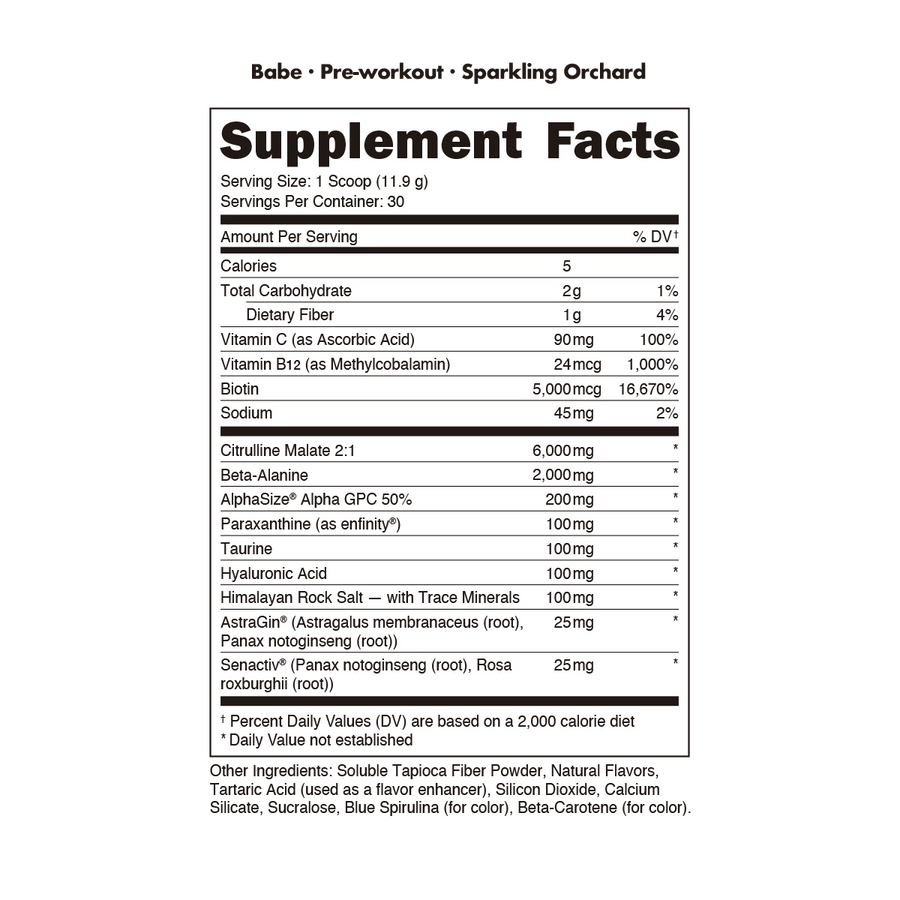 Babe · Pre-workout · Sparkling Orchard

Supplement Facts

Serving Size: 1 Scoop (11.9 g)
Servings Per Container: 30

| Amount Per Serving | | % DV† |
|---|---|---|
| Calories | 5 | |
| Total Carbohydrate | 2g | 1% |
| Dietary Fiber | 1g | 4% |
| Vitamin C (as Ascorbic Acid) | 90mg | 100% |
| Vitamin B12 (as Methylcobalamin) | 24mcg | 1,000% |
| Biotin | 5,000mcg | 16,670% |
| Sodium | 45mg | 2% |
| Citrulline Malate 2:1 | 6,000mg | * |
| Beta-Alanine | 2,000mg | * |
| AlphaSize® Alpha GPC 50% | 200mg | * |
| Paraxanthine (as enfinity®) | 100mg | * |
| Taurine | 100mg | * |
| Hyaluronic Acid | 100mg | * |
| Himalayan Rock Salt — with Trace Minerals | 100mg | * |
| AstraGin® (Astragalus membranaceus (root), Panax notoginseng (root)) | 25mg | * |
| Senactiv® (Panax notoginseng (root), Rosa roxburghii (root)) | 25mg | * |

† Percent Daily Values (DV) are based on a 2,000 calorie diet
* Daily Value not established

Other Ingredients: Soluble Tapioca Fiber Powder, Natural Flavors, Tartaric Acid (used as a flavor enhancer), Silicon Dioxide, Calcium Silicate, Sucralose, Blue Spirulina (for color), Beta-Carotene (for color).